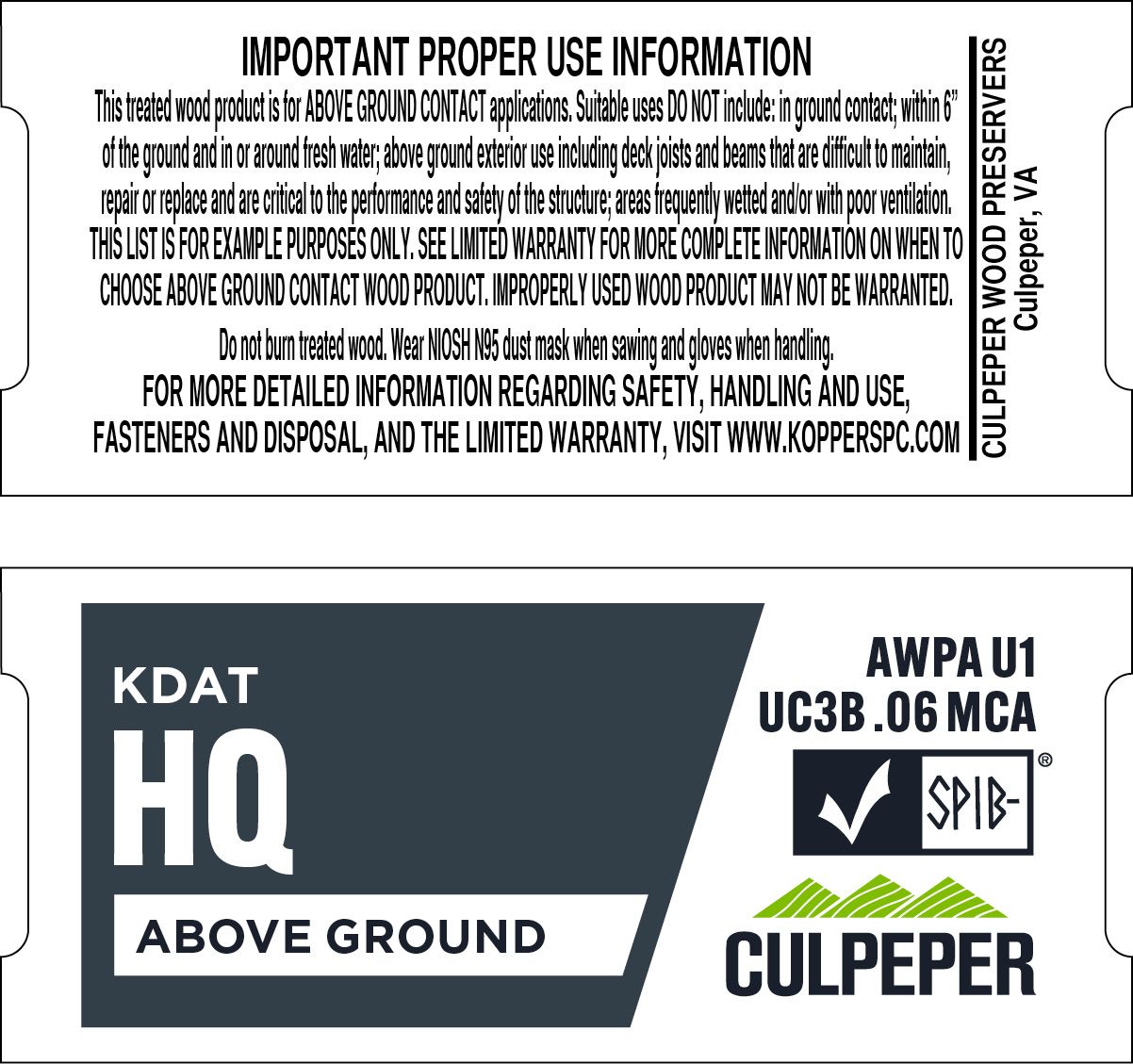 IMPORTANT PROPER USE INFORMATION

This treated wood product is for ABOVE GROUND CONTACT applications. Suitable uses DO NOT include: in ground contact; within 6" of the ground and in or around fresh water; above ground exterior use including deck joists and beams that are difficult to maintain, repair or replace and are critical to the performance and safety of the structure; areas frequently wetted and/or with poor ventilation. THIS LIST IS FOR EXAMPLE PURPOSES ONLY. SEE LIMITED WARRANTY FOR MORE COMPLETE INFORMATION ON WHEN TO CHOOSE ABOVE GROUND CONTACT WOOD PRODUCT. IMPROPERLY USED WOOD PRODUCT MAY NOT BE WARRANTED.

Do not burn treated wood. Wear NIOSH N95 dust mask when sawing and gloves when handling.

FOR MORE DETAILED INFORMATION REGARDING SAFETY, HANDLING AND USE, FASTENERS AND DISPOSAL, AND THE LIMITED WARRANTY, VISIT WWW.KOPPERSPC.COM

CULPEPER WOOD PRESERVERS
Culpeper, VA

KDAT
HQ
ABOVE GROUND

AWPA U1
UC3B .06 MCA

SPIB- ®

CULPEPER